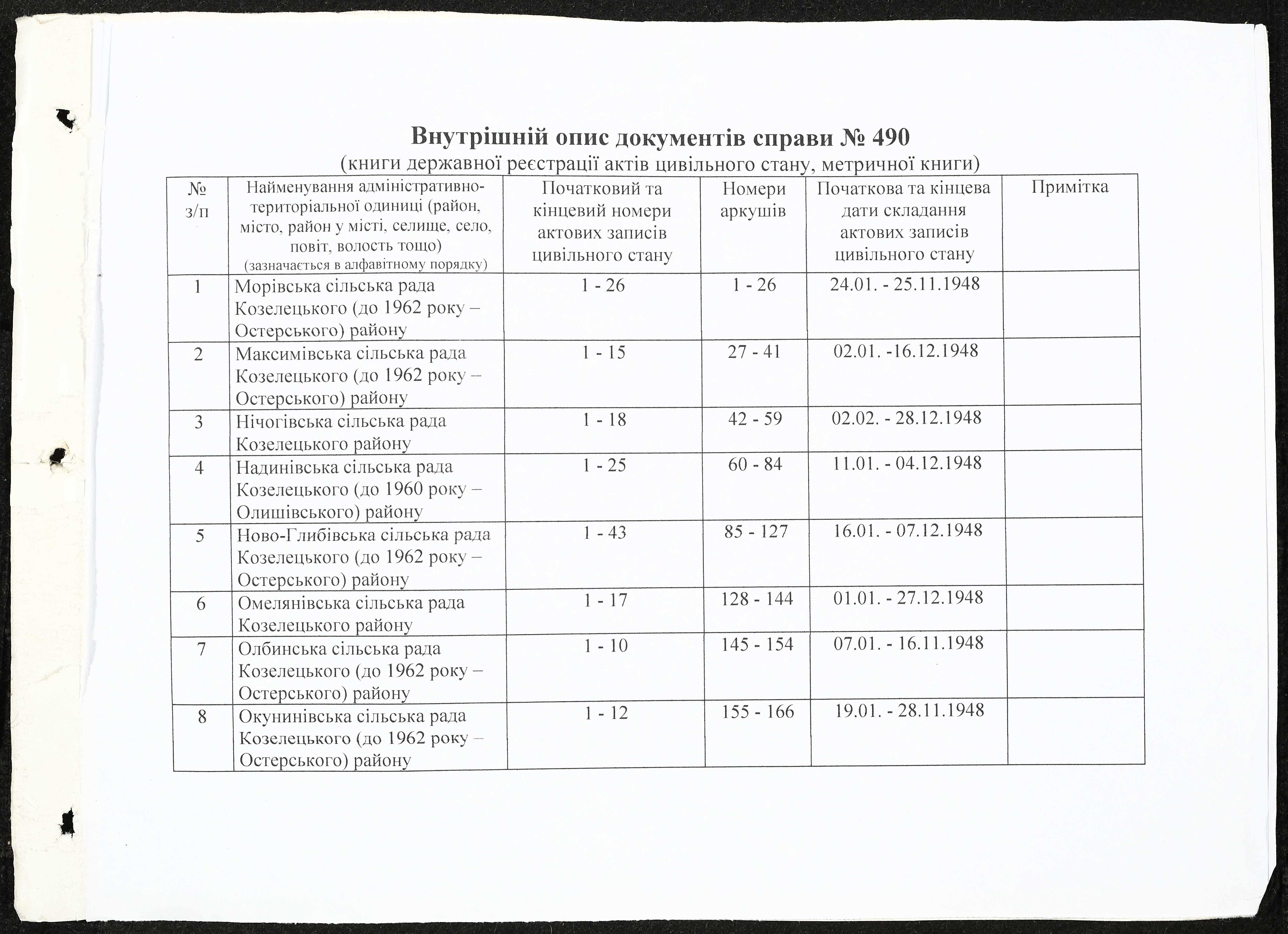 Внутрішній опис документів справи № 490
(книги державної реєстрації актів цивільного стану, метричної книги)

| № з/п | Найменування адміністративно-територіальної одиниці (район, місто, район у місті, селище, село, повіт, волость тощо) (зазначається в алфавітному порядку) | Початковий та кінцевий номери актових записів цивільного стану | Номери аркушів | Початкова та кінцева дати складання актових записів цивільного стану | Примітка |
|---|---|---|---|---|---|
| 1 | Морівська сільська рада Козелецького (до 1962 року – Остерського) району | 1 - 26 | 1 - 26 | 24.01. - 25.11.1948 | |
| 2 | Максимівська сільська рада Козелецького (до 1962 року – Остерського) району | 1 - 15 | 27 - 41 | 02.01. -16.12.1948 | |
| 3 | Нічогівська сільська рада Козелецького району | 1 - 18 | 42 - 59 | 02.02. - 28.12.1948 | |
| 4 | Надинівська сільська рада Козелецького (до 1960 року – Олишівського) району | 1 - 25 | 60 - 84 | 11.01. - 04.12.1948 | |
| 5 | Ново-Глибівська сільська рада Козелецького (до 1962 року – Остерського) району | 1 - 43 | 85 - 127 | 16.01. - 07.12.1948 | |
| 6 | Омелянівська сільська рада Козелецького району | 1 - 17 | 128 - 144 | 01.01. - 27.12.1948 | |
| 7 | Олбинська сільська рада Козелецького (до 1962 року – Остерського) району | 1 - 10 | 145 - 154 | 07.01. - 16.11.1948 | |
| 8 | Окунинівська сільська рада Козелецького (до 1962 року – Остерського) району | 1 - 12 | 155 - 166 | 19.01. - 28.11.1948 | |